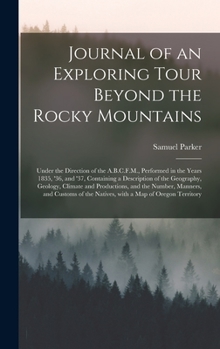 Journal of an Exploring Tour Beyond the Rocky Mountains

Samuel Parker

Under the Direction of the A.B.C.F.M., Performed in the Years 1835, '36, and '37, Containing a Description of the Geography, Geology, Climate and Productions, and the Number, Manners, and Customs of the Natives, with a Map of Oregon Territory